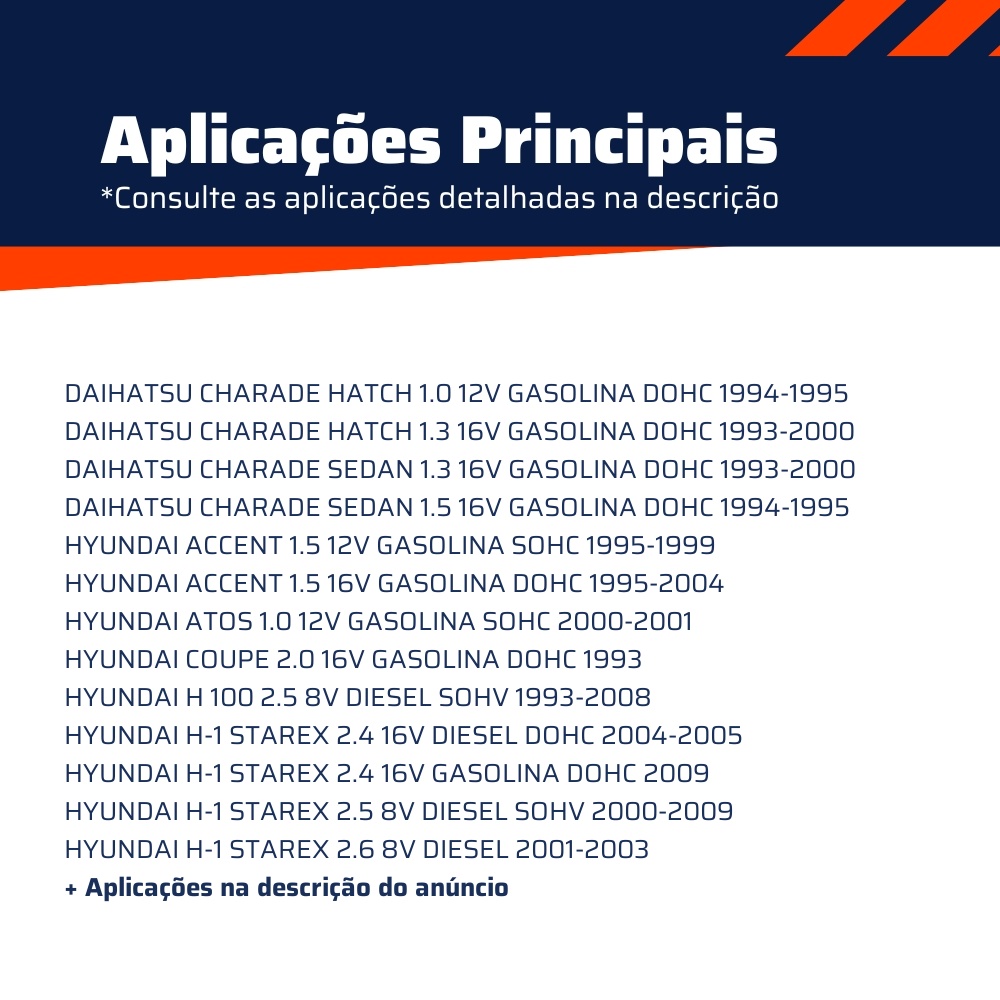 Aplicações Principais
*Consulte as aplicações detalhadas na descrição

DAIHATSU CHARADE HATCH 1.0 12V GASOLINA DOHC 1994-1995
DAIHATSU CHARADE HATCH 1.3 16V GASOLINA DOHC 1993-2000
DAIHATSU CHARADE SEDAN 1.3 16V GASOLINA DOHC 1993-2000
DAIHATSU CHARADE SEDAN 1.5 16V GASOLINA DOHC 1994-1995
HYUNDAI ACCENT 1.5 12V GASOLINA SOHC 1995-1999
HYUNDAI ACCENT 1.5 16V GASOLINA DOHC 1995-2004
HYUNDAI ATOS 1.0 12V GASOLINA SOHC 2000-2001
HYUNDAI COUPE 2.0 16V GASOLINA DOHC 1993
HYUNDAI H 100 2.5 8V DIESEL SOHV 1993-2008
HYUNDAI H-1 STAREX 2.4 16V DIESEL DOHC 2004-2005
HYUNDAI H-1 STAREX 2.4 16V GASOLINA DOHC 2009
HYUNDAI H-1 STAREX 2.5 8V DIESEL SOHV 2000-2009
HYUNDAI H-1 STAREX 2.6 8V DIESEL 2001-2003
+ Aplicações na descrição do anúncio